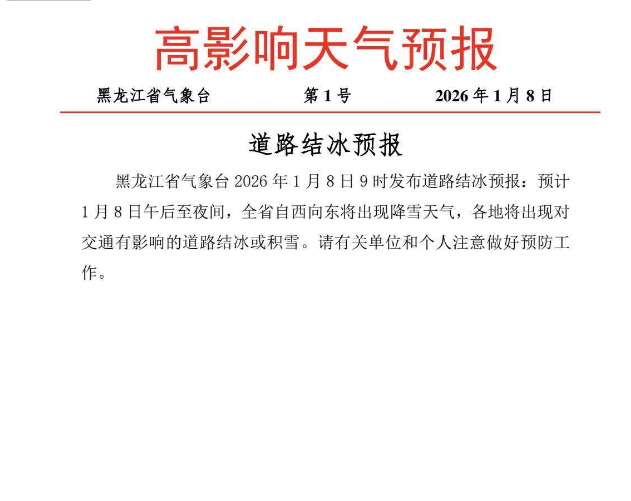 高影响天气预报

黑龙江省气象台 第 1 号 2026 年 1 月 8 日

道路结冰预报

黑龙江省气象台 2026 年 1 月 8 日 9 时发布道路结冰预报：预计 1 月 8 日午后至夜间，全省自西向东将出现降雪天气，各地将出现对交通有影响的道路结冰或积雪。请有关单位和个人注意做好预防工作。